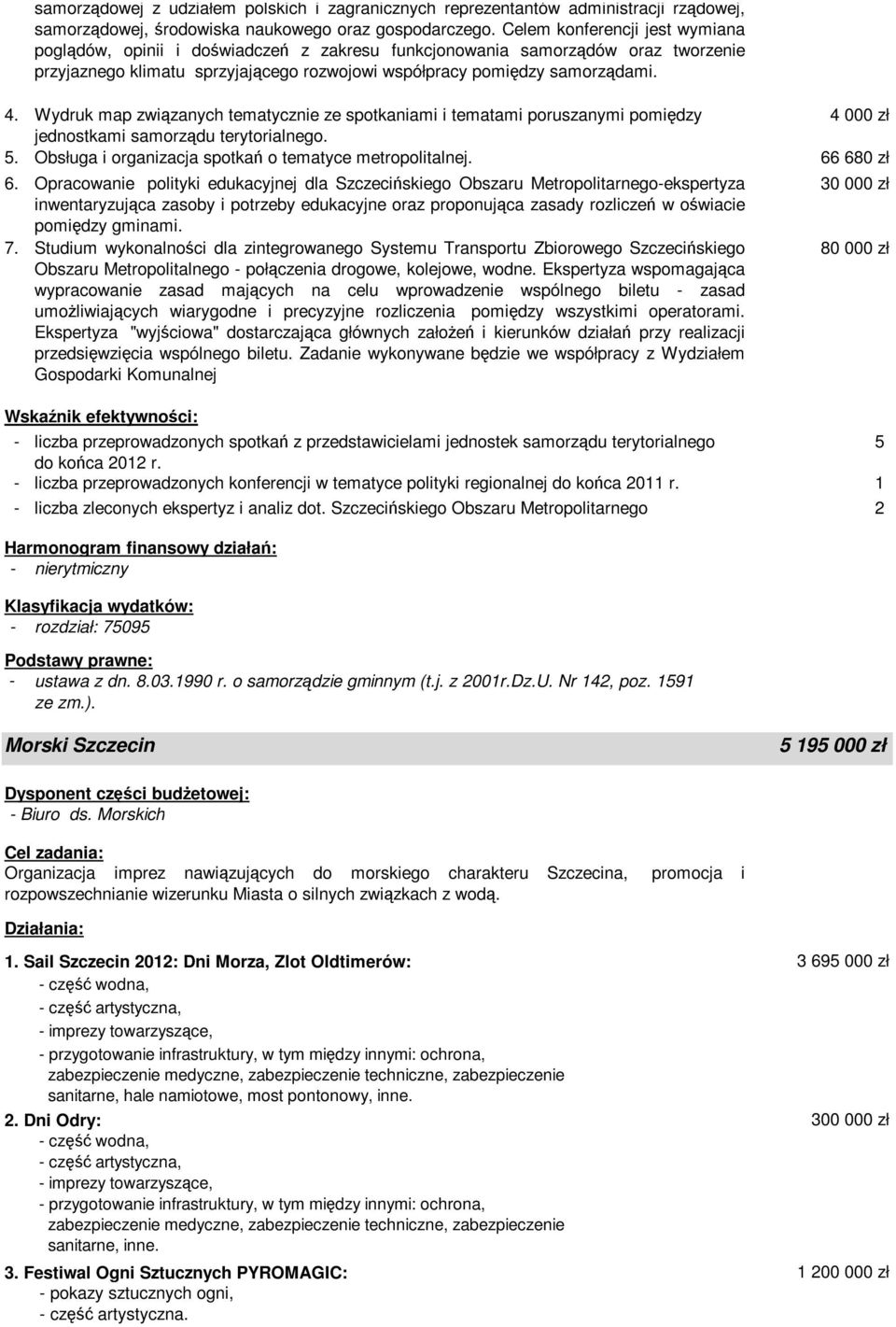 samorządowej z udziałem polskich i zagranicznych reprezentantów administracji rządowej, samorządowej, środowiska naukowego oraz gospodarczego. Celem konferencji jest wymiana poglądów, opinii i doświadczeń z zakresu funkcjonowania samorządów oraz tworzenie przyjaznego klimatu sprzyjającego rozwojowi współpracy pomiędzy samorządami.

4. Wydruk map związanych tematycznie ze spotkaniami i tematami poruszanymi pomiędzy jednostkami samorządu terytorialnego. 4 000 zł
5. Obsługa i organizacja spotkań o tematyce metropolitalnej. 66 680 zł
6. Opracowanie polityki edukacyjnej dla Szczecińskiego Obszaru Metropolitarnego-ekspertyza inwentaryzująca zasoby i potrzeby edukacyjne oraz proponująca zasady rozliczeń w oświacie pomiędzy gminami. 30 000 zł
7. Studium wykonalności dla zintegrowanego Systemu Transportu Zbiorowego Szczecińskiego Obszaru Metropolitalnego - połączenia drogowe, kolejowe, wodne. Ekspertyza wspomagająca wypracowanie zasad mających na celu wprowadzenie wspólnego biletu - zasad umożliwiających wiarygodne i precyzyjne rozliczenia pomiędzy wszystkimi operatorami. Ekspertyza "wyjściowa" dostarczająca głównych założeń i kierunków działań przy realizacji przedsięwzięcia wspólnego biletu. Zadanie wykonywane będzie we współpracy z Wydziałem Gospodarki Komunalnej 80 000 zł

Wskaźnik efektywności:
- liczba przeprowadzonych spotkań z przedstawicielami jednostek samorządu terytorialnego do końca 2012 r. 5
- liczba przeprowadzonych konferencji w tematyce polityki regionalnej do końca 2011 r. 1
- liczba zleconych ekspertyz i analiz dot. Szczecińskiego Obszaru Metropolitarnego 2

Harmonogram finansowy działań:
- nierytmiczny

Klasyfikacja wydatków:
- rozdział: 75095

Podstawy prawne:
- ustawa z dn. 8.03.1990 r. o samorządzie gminnym (t.j. z 2001r.Dz.U. Nr 142, poz. 1591 ze zm.).

Morski Szczecin 5 195 000 zł

Dysponent części budżetowej:
- Biuro ds. Morskich

Cel zadania:
Organizacja imprez nawiązujących do morskiego charakteru Szczecina, promocja i rozpowszechnianie wizerunku Miasta o silnych związkach z wodą.

Działania:

1. Sail Szczecin 2012: Dni Morza, Zlot Oldtimerów: 3 695 000 zł
- część wodna,
- część artystyczna,
- imprezy towarzyszące,
- przygotowanie infrastruktury, w tym między innymi: ochrona, zabezpieczenie medyczne, zabezpieczenie techniczne, zabezpieczenie sanitarne, hale namiotowe, most pontonowy, inne.
2. Dni Odry: 300 000 zł
- część wodna,
- część artystyczna,
- imprezy towarzyszące,
- przygotowanie infrastruktury, w tym między innymi: ochrona, zabezpieczenie medyczne, zabezpieczenie techniczne, zabezpieczenie sanitarne, inne.
3. Festiwal Ogni Sztucznych PYROMAGIC: 1 200 000 zł
- pokazy sztucznych ogni,
- część artystyczna.